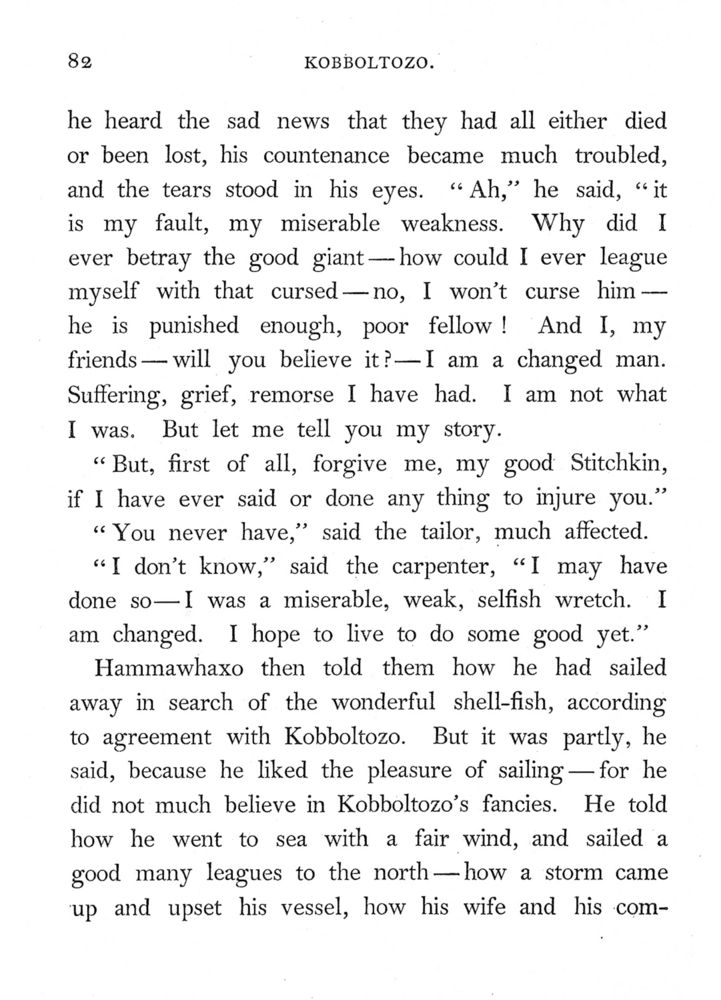 82 KOBBOLTOZO.

he heard the sad news that they had all either died or been lost, his countenance became much troubled, and the tears stood in his eyes. "Ah," he said, "it is my fault, my miserable weakness. Why did I ever betray the good giant — how could I ever league myself with that cursed — no, I won't curse him — he is punished enough, poor fellow! And I, my friends — will you believe it? — I am a changed man. Suffering, grief, remorse I have had. I am not what I was. But let me tell you my story.

"But, first of all, forgive me, my good Stitchkin, if I have ever said or done any thing to injure you."

"You never have," said the tailor, much affected.

"I don't know," said the carpenter, "I may have done so — I was a miserable, weak, selfish wretch. I am changed. I hope to live to do some good yet."

Hammawhaxo then told them how he had sailed away in search of the wonderful shell-fish, according to agreement with Kobboltozo. But it was partly, he said, because he liked the pleasure of sailing — for he did not much believe in Kobboltozo's fancies. He told how he went to sea with a fair wind, and sailed a good many leagues to the north — how a storm came up and upset his vessel, how his wife and his com-